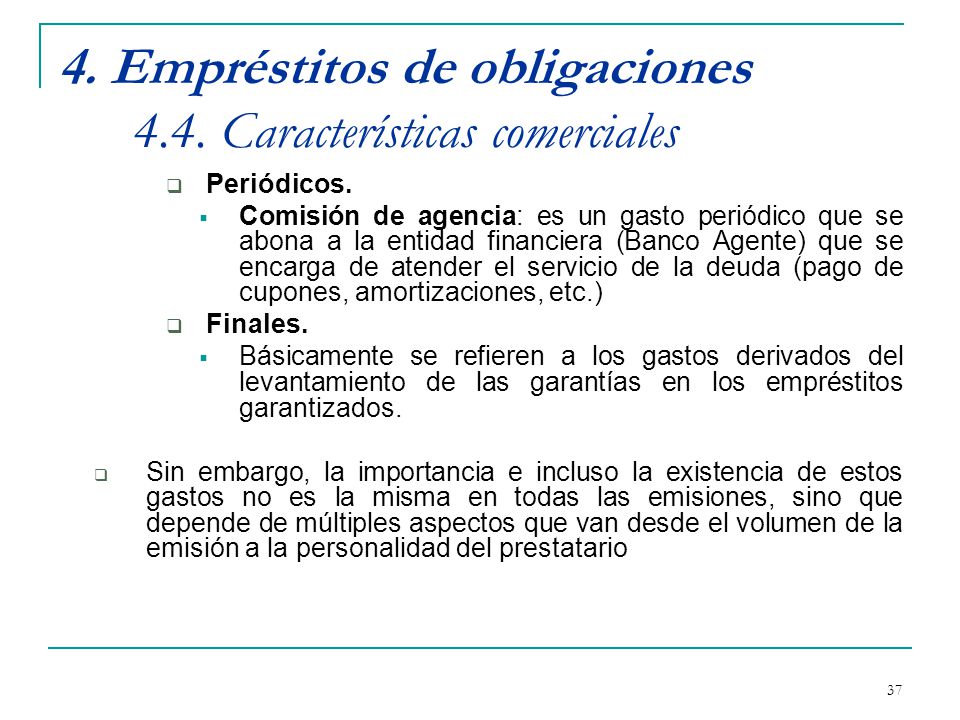 4. Empréstitos de obligaciones

4.4. Características comerciales

Periódicos.

Comisión de agencia: es un gasto periódico que se abona a la entidad financiera (Banco Agente) que se encarga de atender el servicio de la deuda (pago de cupones, amortizaciones, etc.)

Finales.

Básicamente se refieren a los gastos derivados del levantamiento de las garantías en los empréstitos garantizados.

Sin embargo, la importancia e incluso la existencia de estos gastos no es la misma en todas las emisiones, sino que depende de múltiples aspectos que van desde el volumen de la emisión a la personalidad del prestatario

37